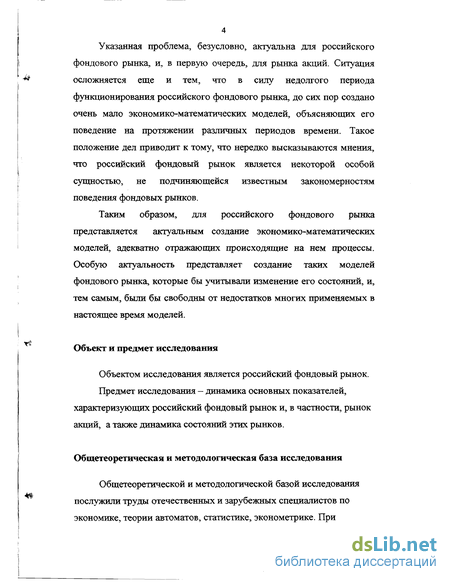 4

Указанная проблема, безусловно, актуальна для российского фондового рынка, и, в первую очередь, для рынка акций. Ситуация осложняется еще и тем, что в силу недолгого периода функционирования российского фондового рынка, до сих пор создано очень мало экономико-математических моделей, объясняющих его поведение на протяжении различных периодов времени. Такое положение дел приводит к тому, что нередко высказываются мнения, что российский фондовый рынок является некоторой особой сущностью, не подчиняющейся известным закономерностям поведения фондовых рынков.

Таким образом, для российского фондового рынка представляется актуальным создание экономико-математических моделей, адекватно отражающих происходящие на нем процессы. Особую актуальность представляет создание таких моделей фондового рынка, которые бы учитывали изменение его состояний, и, тем самым, были бы свободны от недостатков многих применяемых в настоящее время моделей.

Объект и предмет исследования

Объектом исследования является российский фондовый рынок.

Предмет исследования – динамика основных показателей, характеризующих российский фондовый рынок и, в частности, рынок акций, а также динамика состояний этих рынков.

Общетеоретическая и методологическая база исследования

Общетеоретической и методологической базой исследования послужили труды отечественных и зарубежных специалистов по экономике, теории автоматов, статистике, эконометрике. При

dsLib.net
библиотека диссертаций